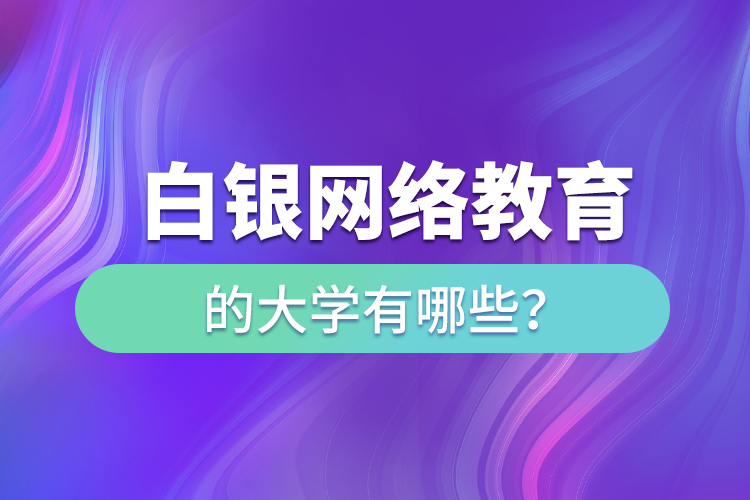 白银网络教育

的大学有哪些?